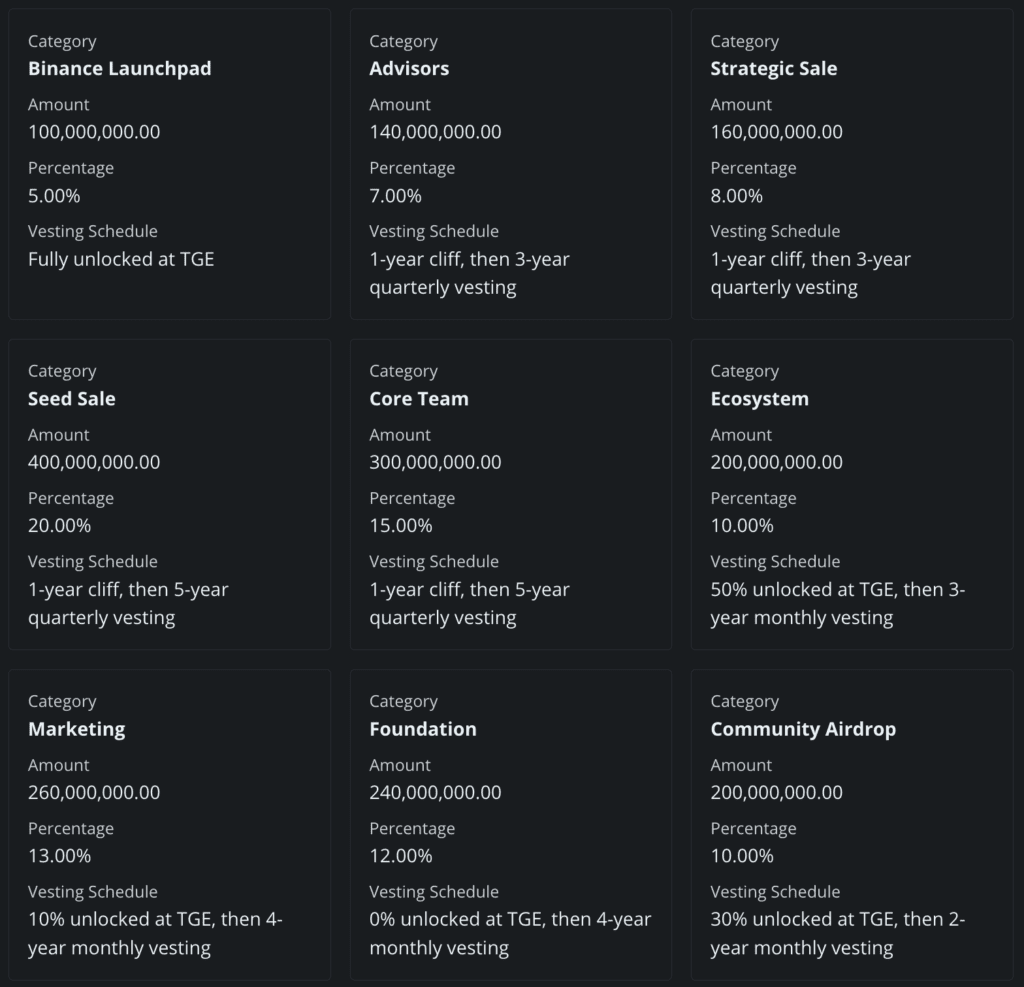 Category
**Binance Launchpad**
Amount
100,000,000.00
Percentage
5.00%
Vesting Schedule
Fully unlocked at TGE

Category
**Advisors**
Amount
140,000,000.00
Percentage
7.00%
Vesting Schedule
1-year cliff, then 3-year quarterly vesting

Category
**Strategic Sale**
Amount
160,000,000.00
Percentage
8.00%
Vesting Schedule
1-year cliff, then 3-year quarterly vesting

Category
**Seed Sale**
Amount
400,000,000.00
Percentage
20.00%
Vesting Schedule
1-year cliff, then 5-year quarterly vesting

Category
**Core Team**
Amount
300,000,000.00
Percentage
15.00%
Vesting Schedule
1-year cliff, then 5-year quarterly vesting

Category
**Ecosystem**
Amount
200,000,000.00
Percentage
10.00%
Vesting Schedule
50% unlocked at TGE, then 3-year monthly vesting

Category
**Marketing**
Amount
260,000,000.00
Percentage
13.00%
Vesting Schedule
10% unlocked at TGE, then 4-year monthly vesting

Category
**Foundation**
Amount
240,000,000.00
Percentage
12.00%
Vesting Schedule
0% unlocked at TGE, then 4-year monthly vesting

Category
**Community Airdrop**
Amount
200,000,000.00
Percentage
10.00%
Vesting Schedule
30% unlocked at TGE, then 2-year monthly vesting